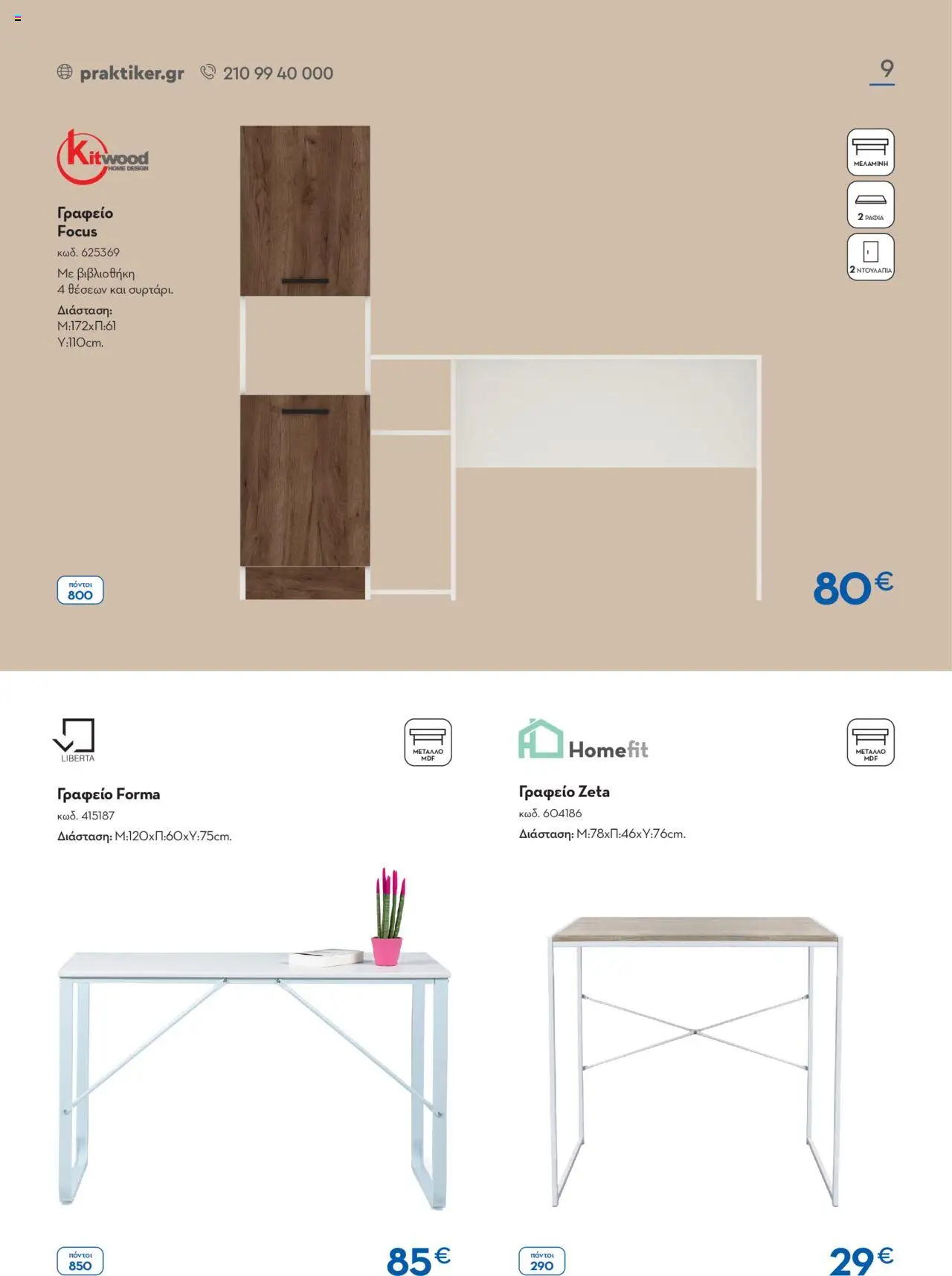 praktiker.gr 210 99 40 000

9

Kitwood HOME DESIGN

Γραφείο Focus
κωδ. 625369
Με βιβλιοθήκη 4 θέσεων και συρτάρι.
Διάσταση: Μ:172xΠ:61 Υ:110cm.

ΜΕΛΑΜΙΝΗ
2 ΡΑΦΙΑ
2 ΝΤΟΥΛΑΠΙΑ

πόντοι 800

80€

LIBERTA

ΜΕΤΑΛΛΟ MDF

Γραφείο Forma
κωδ. 415187
Διάσταση: Μ:120xΠ:60xΥ:75cm.

πόντοι 850

85€

Homefit

ΜΕΤΑΛΛΟ MDF

Γραφείο Zeta
κωδ. 604186
Διάσταση: Μ:78xΠ:46xΥ:76cm.

πόντοι 290

29€